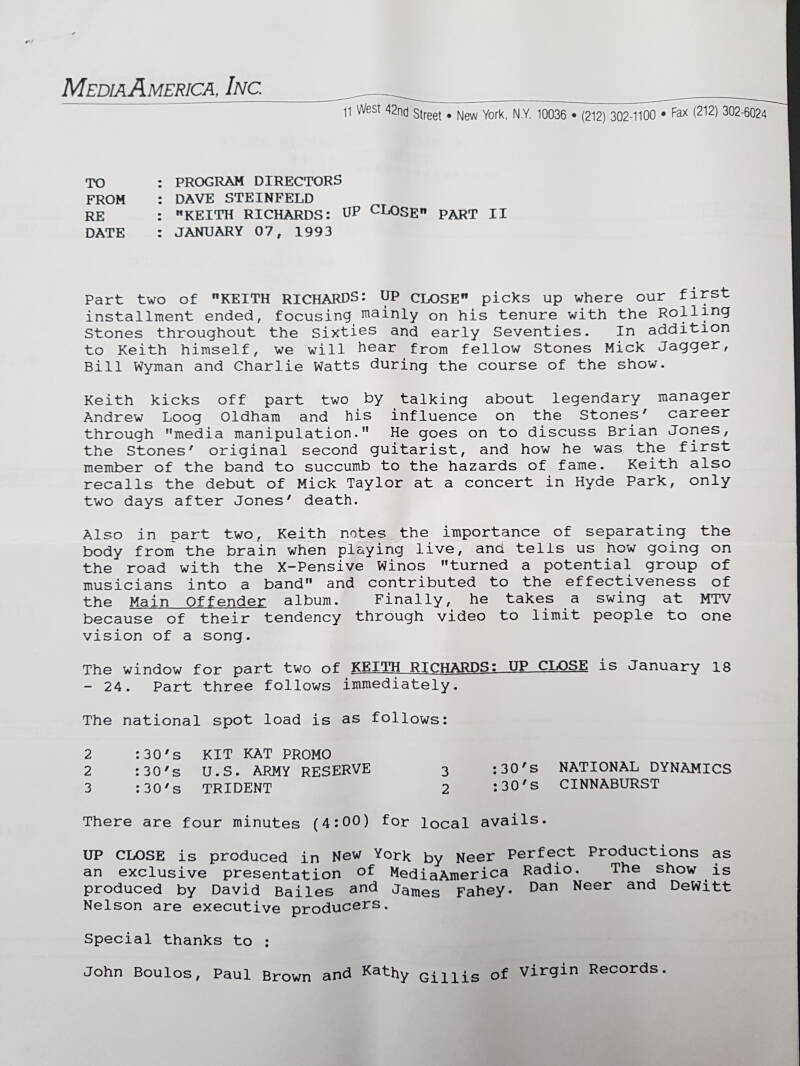 MEDIAAMERICA, INC.

11 West 42nd Street • New York, N.Y. 10036 • (212) 302-1100 • Fax (212) 302-6024

TO : PROGRAM DIRECTORS
FROM : DAVE STEINFELD
RE : "KEITH RICHARDS: UP CLOSE" PART II
DATE : JANUARY 07, 1993

Part two of "KEITH RICHARDS: UP CLOSE" picks up where our first installment ended, focusing mainly on his tenure with the Rolling Stones throughout the Sixties and early Seventies. In addition to Keith himself, we will hear from fellow Stones Mick Jagger, Bill Wyman and Charlie Watts during the course of the show.

Keith kicks off part two by talking about legendary manager Andrew Loog Oldham and his influence on the Stones' career through "media manipulation." He goes on to discuss Brian Jones, the Stones' original second guitarist, and how he was the first member of the band to succumb to the hazards of fame. Keith also recalls the debut of Mick Taylor at a concert in Hyde Park, only two days after Jones' death.

Also in part two, Keith notes the importance of separating the body from the brain when playing live, and tells us how going on the road with the X-Pensive Winos "turned a potential group of musicians into a band" and contributed to the effectiveness of the Main Offender album. Finally, he takes a swing at MTV because of their tendency through video to limit people to one vision of a song.

The window for part two of KEITH RICHARDS: UP CLOSE is January 18 - 24. Part three follows immediately.

The national spot load is as follows:

2 :30's KIT KAT PROMO
2 :30's U.S. ARMY RESERVE
3 :30's TRIDENT
3 :30's NATIONAL DYNAMICS
2 :30's CINNABURST

There are four minutes (4:00) for local avails.

UP CLOSE is produced in New York by Neer Perfect Productions as an exclusive presentation of MediaAmerica Radio. The show is produced by David Bailes and James Fahey. Dan Neer and DeWitt Nelson are executive producers.

Special thanks to :

John Boulos, Paul Brown and Kathy Gillis of Virgin Records.